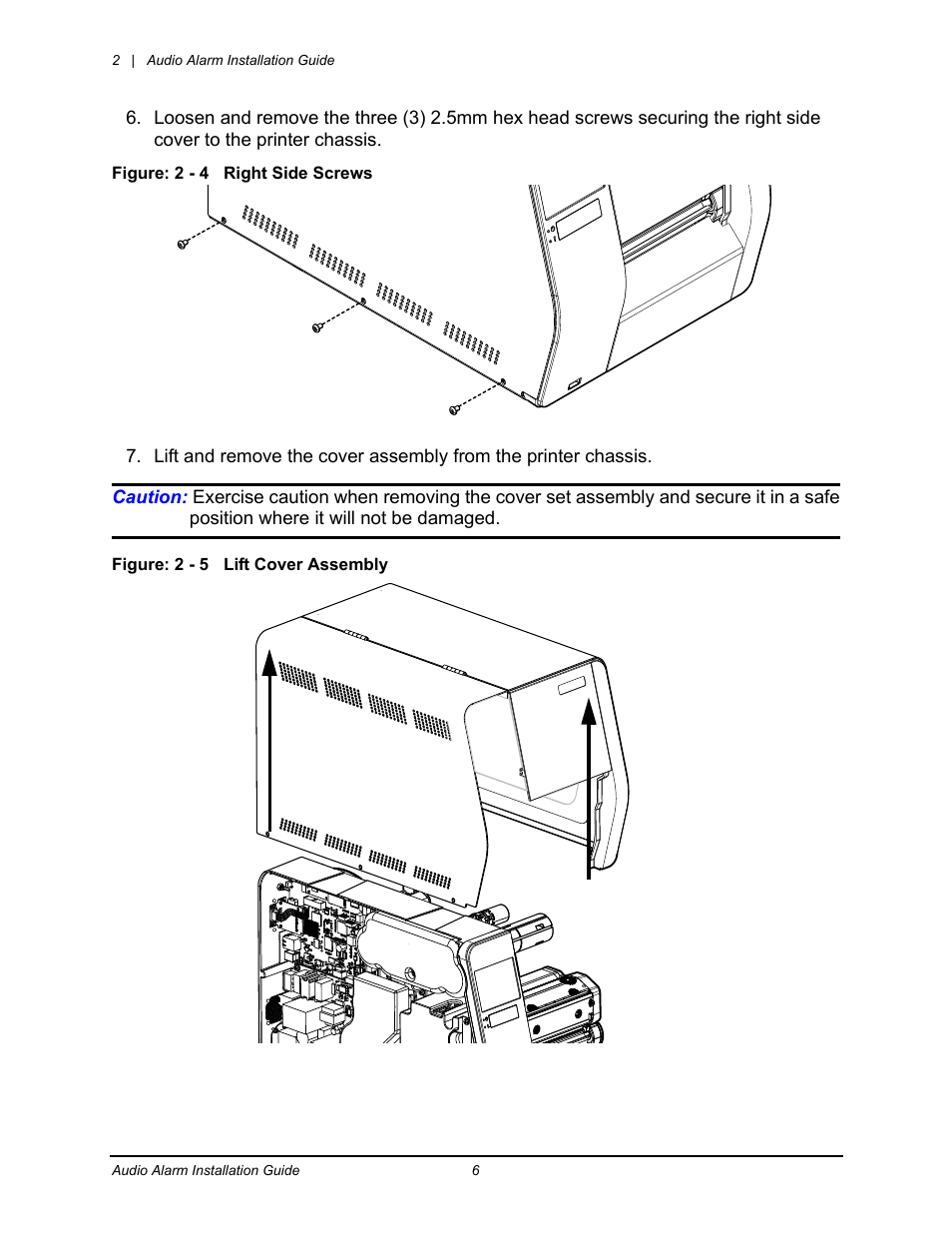 2 | Audio Alarm Installation Guide

6. Loosen and remove the three (3) 2.5mm hex head screws securing the right side cover to the printer chassis.

Figure: 2 - 4 Right Side Screws

7. Lift and remove the cover assembly from the printer chassis.

Caution: Exercise caution when removing the cover set assembly and secure it in a safe position where it will not be damaged.

Figure: 2 - 5 Lift Cover Assembly

Audio Alarm Installation Guide 6